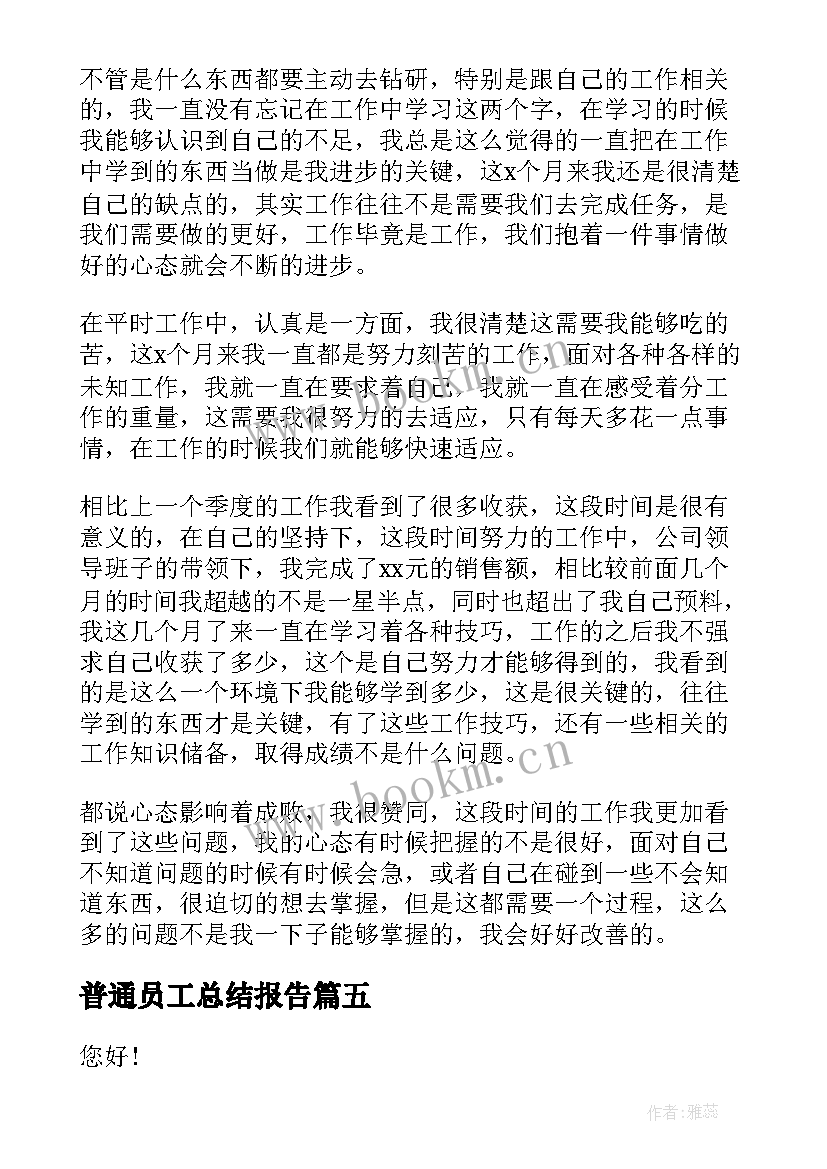 不管是什么东西都要主动去钻研，特别是跟自己的工作相关的，我一直没有忘记在工作中学习这两个字，在学习的时候我能够认识到自己的不足，我总是这么觉得的一直把在工作中学到的东西当做是我进步的关键，这x个月来我还是很清楚自己的缺点的，其实工作往往不是需要我们去完成任务，是我们需要做的更好，工作毕竟是工作，我们抱着一件事情做好的心态就会不断的进步。

在平时工作中，认真是一方面，我很清楚这需要我能够吃的苦，这x个月来我一直都是努力刻苦的工作，面对各种各样的未知工作，我就一直在要求着自己，我就一直在感受着分工作的重量，这需要我很努力的去适应，只有每天多花一点事情，在工作的时候我们就能够快速适应。

相比上一个季度的工作我看到了很多收获，这段时间是很有意义的，在自己的坚持下，这段时间努力的工作中，公司领导班子的带领下，我完成了xx元的销售额，相比较前面几个月的时间我超越的不是一星半点，同时也超出了我自己预料，我这几个月了来一直在学习着各种技巧，工作的之后我不强求自己收获了多少，这个是自己努力才能够得到的，我看到的是这么一个环境下我能够学到多少，这是很关键的，往往学到的东西才是关键，有了这些工作技巧，还有一些相关的工作知识储备，取得成绩不是什么问题。

都说心态影响着成败，我很赞同，这段时间的工作我更加看到了这些问题，我的心态有时候把握的不是很好，面对自己不知道问题的时候有时候会急，或者自己在碰到一些不会知道东西，很迫切的想去掌握，但是这都需要一个过程，这么多的问题不是我一下子能够掌握的，我会好好改善的。

普通员工总结报告篇五

您好！

www.bookm.cn

作者：雅蕊